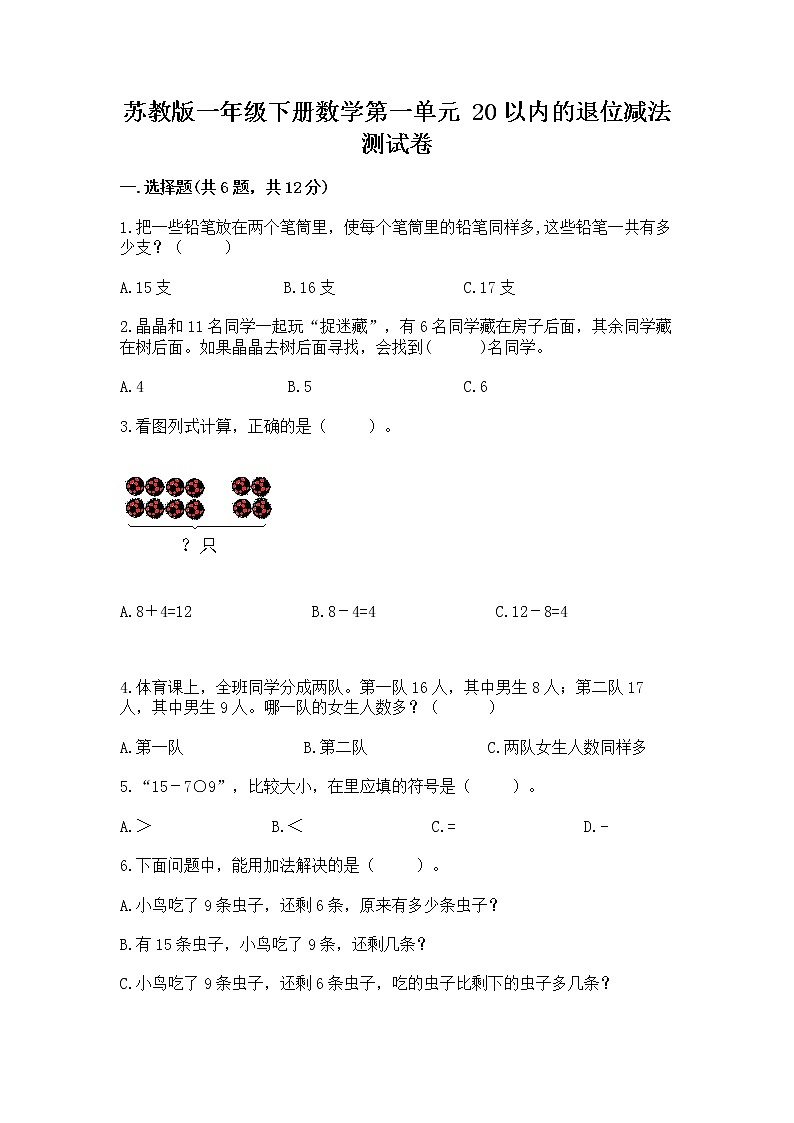 苏教版一年级下册数学第一单元 20以内的退位减法测试卷

一.选择题(共6题，共12分)

1.把一些铅笔放在两个笔筒里，使每个笔筒里的铅笔同样多,这些铅笔一共有多少支？（　　）

A.15支　　B.16支　　C.17支

2.晶晶和11名同学一起玩“捉迷藏”，有6名同学藏在房子后面，其余同学藏在树后面。如果晶晶去树后面寻找，会找到（　　）名同学。

A.4　　B.5　　C.6

3.看图列式计算，正确的是（　　）。

？只

A.8＋4=12　　B.8－4=4　　C.12－8=4

4.体育课上，全班同学分成两队。第一队16人，其中男生8人；第二队17人，其中男生9人。哪一队的女生人数多？（　　）

A.第一队　　B.第二队　　C.两队女生人数同样多

5.“15－7○9”，比较大小，在里应填的符号是（　　）。

A.＞　　B.＜　　C.=　　D.-

6.下面问题中，能用加法解决的是（　　）。

A.小鸟吃了9条虫子，还剩6条，原来有多少条虫子？

B.有15条虫子，小鸟吃了9条，还剩几条？

C.小鸟吃了9条虫子，还剩6条虫子，吃的虫子比剩下的虫子多几条？